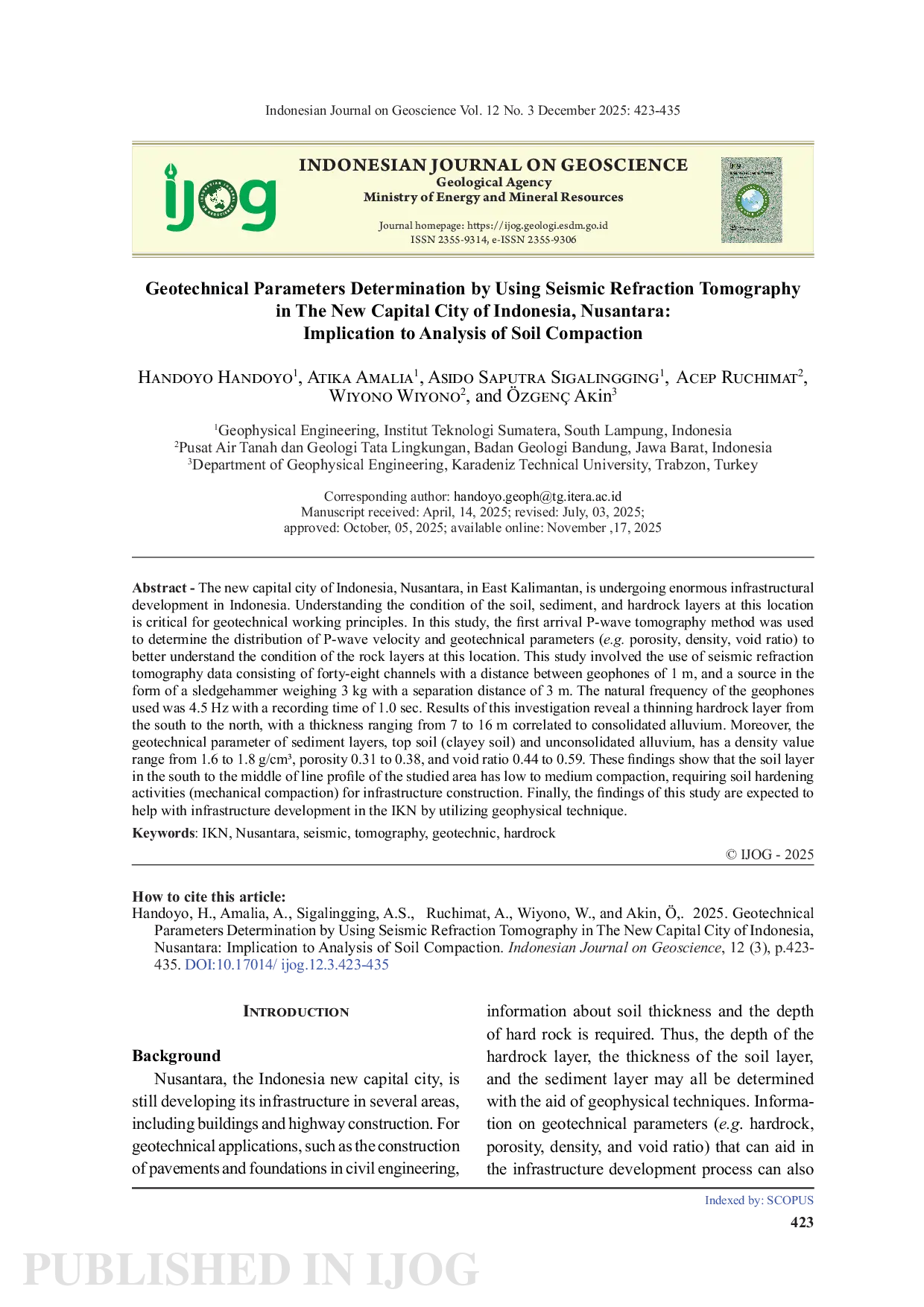 Indonesian Journal on Geoscience Vol. 12 No. 3 December 2025: 423-435

ijog

INDONESIAN JOURNAL ON GEOSCIENCE
Geological Agency
Ministry of Energy and Mineral Resources

Journal homepage: https://ijog.geologi.esdm.go.id
ISSN 2355-9314, e-ISSN 2355-9306

Geotechnical Parameters Determination by Using Seismic Refraction Tomography in The New Capital City of Indonesia, Nusantara: Implication to Analysis of Soil Compaction

Handoyo Handoyo$^{1}$, Atika Amalia$^{1}$, Asido Saputra Sigalingging$^{1}$, Acep Ruchimat$^{2}$, Wiyono Wiyono$^{2}$, and Özgenç Akin$^{3}$

$^{1}$Geophysical Engineering, Institut Teknologi Sumatera, South Lampung, Indonesia
$^{2}$Pusat Air Tanah dan Geologi Tata Lingkungan, Badan Geologi Bandung, Jawa Barat, Indonesia
$^{3}$Department of Geophysical Engineering, Karadeniz Technical University, Trabzon, Turkey

Corresponding author: handoyo.geoph@tg.itera.ac.id
Manuscript received: April, 14, 2025; revised: July, 03, 2025;
approved: October, 05, 2025; available online: November ,17, 2025

Abstract - The new capital city of Indonesia, Nusantara, in East Kalimantan, is undergoing enormous infrastructural development in Indonesia. Understanding the condition of the soil, sediment, and hardrock layers at this location is critical for geotechnical working principles. In this study, the first arrival P-wave tomography method was used to determine the distribution of P-wave velocity and geotechnical parameters (e.g. porosity, density, void ratio) to better understand the condition of the rock layers at this location. This study involved the use of seismic refraction tomography data consisting of forty-eight channels with a distance between geophones of 1 m, and a source in the form of a sledgehammer weighing 3 kg with a separation distance of 3 m. The natural frequency of the geophones used was 4.5 Hz with a recording time of 1.0 sec. Results of this investigation reveal a thinning hardrock layer from the south to the north, with a thickness ranging from 7 to 16 m correlated to consolidated alluvium. Moreover, the geotechnical parameter of sediment layers, top soil (clayey soil) and unconsolidated alluvium, has a density value range from 1.6 to 1.8 g/cm³, porosity 0.31 to 0.38, and void ratio 0.44 to 0.59. These findings show that the soil layer in the south to the middle of line profile of the studied area has low to medium compaction, requiring soil hardening activities (mechanical compaction) for infrastructure construction. Finally, the findings of this study are expected to help with infrastructure development in the IKN by utilizing geophysical technique.

Keywords: IKN, Nusantara, seismic, tomography, geotechnic, hardrock

© IJOG - 2025

How to cite this article:
Handoyo, H., Amalia, A., Sigalingging, A.S., Ruchimat, A., Wiyono, W., and Akin, Ö,. 2025. Geotechnical Parameters Determination by Using Seismic Refraction Tomography in The New Capital City of Indonesia, Nusantara: Implication to Analysis of Soil Compaction. Indonesian Journal on Geoscience, 12 (3), p.423-435. DOI:10.17014/ ijog.12.3.423-435

Introduction

Background

Nusantara, the Indonesia new capital city, is still developing its infrastructure in several areas, including buildings and highway construction. For geotechnical applications, such as the construction of pavements and foundations in civil engineering, information about soil thickness and the depth of hard rock is required. Thus, the depth of the hardrock layer, the thickness of the soil layer, and the sediment layer may all be determined with the aid of geophysical techniques. Information on geotechnical parameters (e.g. hardrock, porosity, density, and void ratio) that can aid in the infrastructure development process can also

Indexed by: SCOPUS
423

PUBLISHED IN IJOG